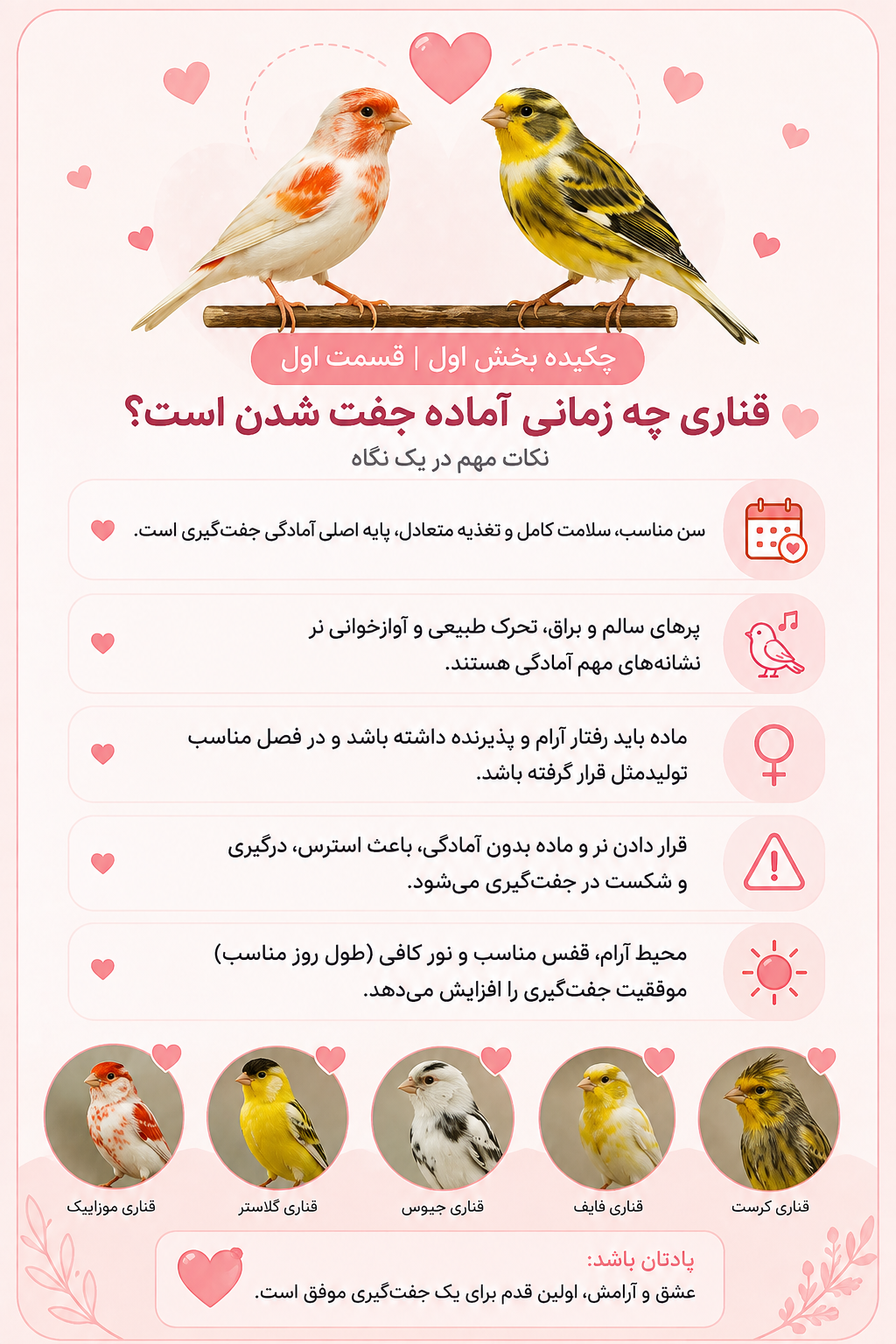 چکیده بخش اول | قسمت اول

قناری چه زمانی آماده جفت شدن است؟

نکات مهم در یک نگاه

سن مناسب، سلامت کامل و تغذیه متعادل، پایه اصلی آمادگی جفت‌گیری است.

پرهای سالم و براق، تحرک طبیعی و آوازخوانی نر نشانه‌های مهم آمادگی هستند.

ماده باید رفتار آرام و پذیرنده داشته باشد و در فصل مناسب تولیدمثل قرار گرفته باشد.

قرار دادن نر و ماده بدون آمادگی، باعث استرس، درگیری و شکست در جفت‌گیری می‌شود.

محیط آرام، قفس مناسب و نور کافی (طول روز مناسب) موفقیت جفت‌گیری را افزایش می‌دهد.

قناری کرست

قناری فایف

قناری جیوس

قناری گلاستر

قناری موزاییک

یادتان باشد:

عشق و آرامش، اولین قدم برای یک جفت‌گیری موفق است.